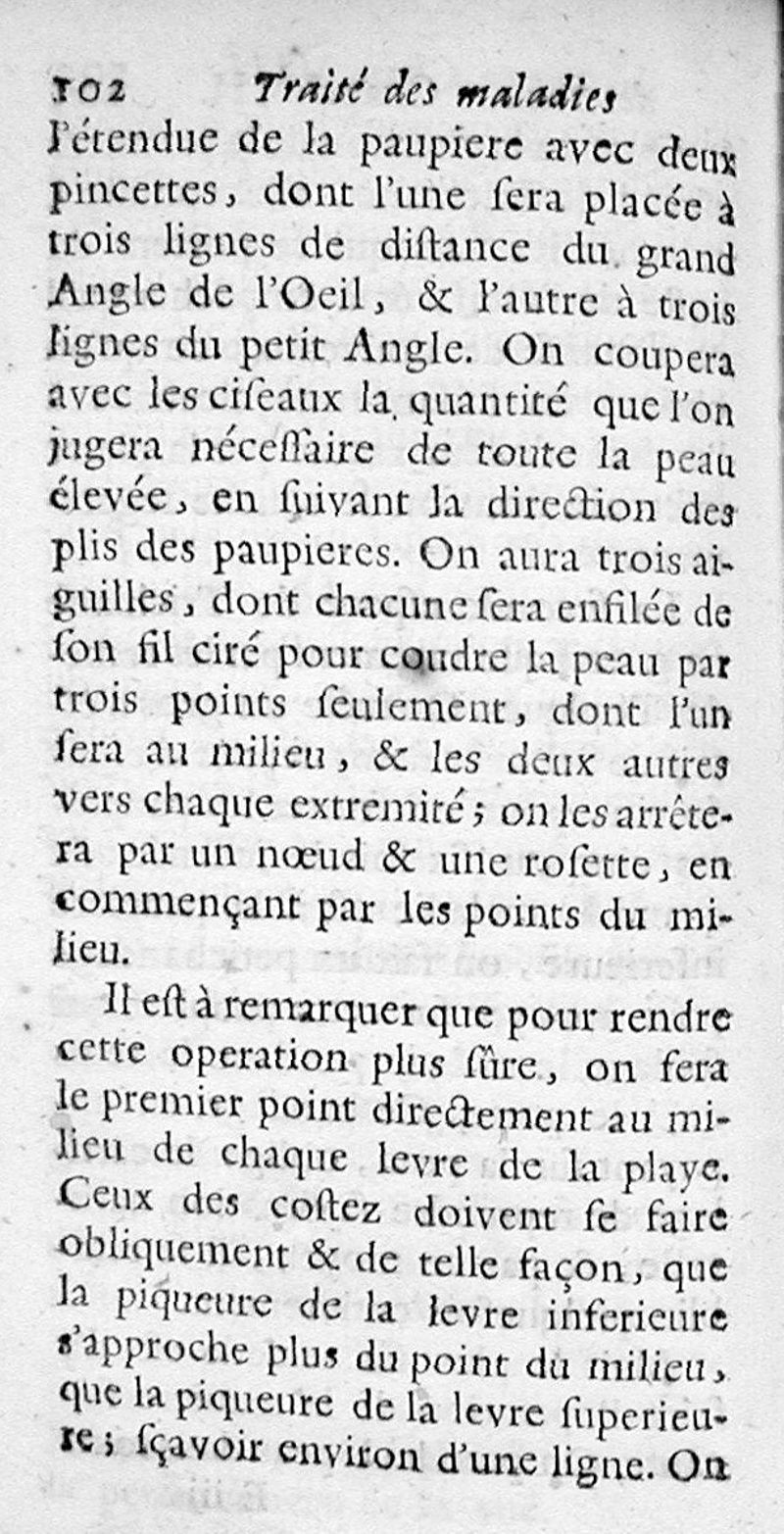 102 Traité des maladies

l'étendue de la paupiere avec deux pincettes, dont l'une sera placée à trois lignes de distance du grand Angle de l'Oeil, & l'autre à trois lignes du petit Angle. On coupera avec les ciseaux la quantité que l'on jugera nécessaire de toute la peau élevée, en suivant la direction des plis des paupieres. On aura trois aiguilles, dont chacune sera enfilée de son fil ciré pour coudre la peau par trois points seulement, dont l'un sera au milieu, & les deux autres vers chaque extremité; on les arrêtera par un nœud & une rosette, en commençant par les points du milieu.

Il est à remarquer que pour rendre cette operation plus sûre, on fera le premier point directement au milieu de chaque levre de la playe. Ceux des costez doivent se faire obliquement & de telle façon, que la piqueure de la levre inferieure s'approche plus du point du milieu, que la piqueure de la levre superieure; sçavoir environ d'une ligne. On